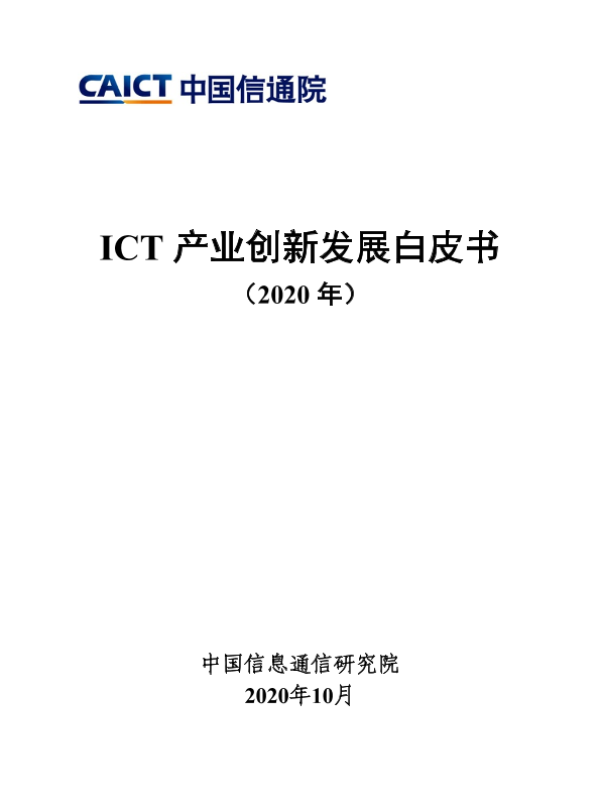 CAICT 中国信通院

ICT产业创新发展白皮书
（2020年）

中国信息通信研究院
2020年10月